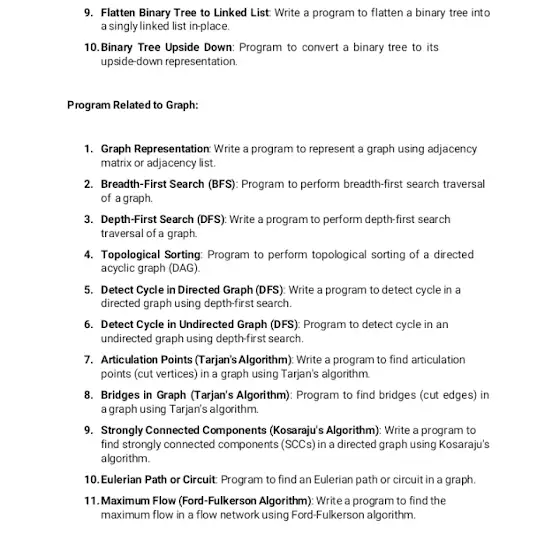 9. Flatten Binary Tree to Linked List: Write a program to flatten a binary tree into a singly linked list in-place.

10. Binary Tree Upside Down: Program to convert a binary tree to its upside-down representation.

Program Related to Graph:

1. Graph Representation: Write a program to represent a graph using adjacency matrix or adjacency list.

2. Breadth-First Search (BFS): Program to perform breadth-first search traversal of a graph.

3. Depth-First Search (DFS): Write a program to perform depth-first search traversal of a graph.

4. Topological Sorting: Program to perform topological sorting of a directed acyclic graph (DAG).

5. Detect Cycle in Directed Graph (DFS): Write a program to detect cycle in a directed graph using depth-first search.

6. Detect Cycle in Undirected Graph (DFS): Program to detect cycle in an undirected graph using depth-first search.

7. Articulation Points (Tarjan's Algorithm): Write a program to find articulation points (cut vertices) in a graph using Tarjan's algorithm.

8. Bridges in Graph (Tarjan's Algorithm): Program to find bridges (cut edges) in a graph using Tarjan's algorithm.

9. Strongly Connected Components (Kosaraju's Algorithm): Write a program to find strongly connected components (SCCs) in a directed graph using Kosaraju's algorithm.

10. Eulerian Path or Circuit: Program to find an Eulerian path or circuit in a graph.

11. Maximum Flow (Ford-Fulkerson Algorithm): Write a program to find the maximum flow in a flow network using Ford-Fulkerson algorithm.